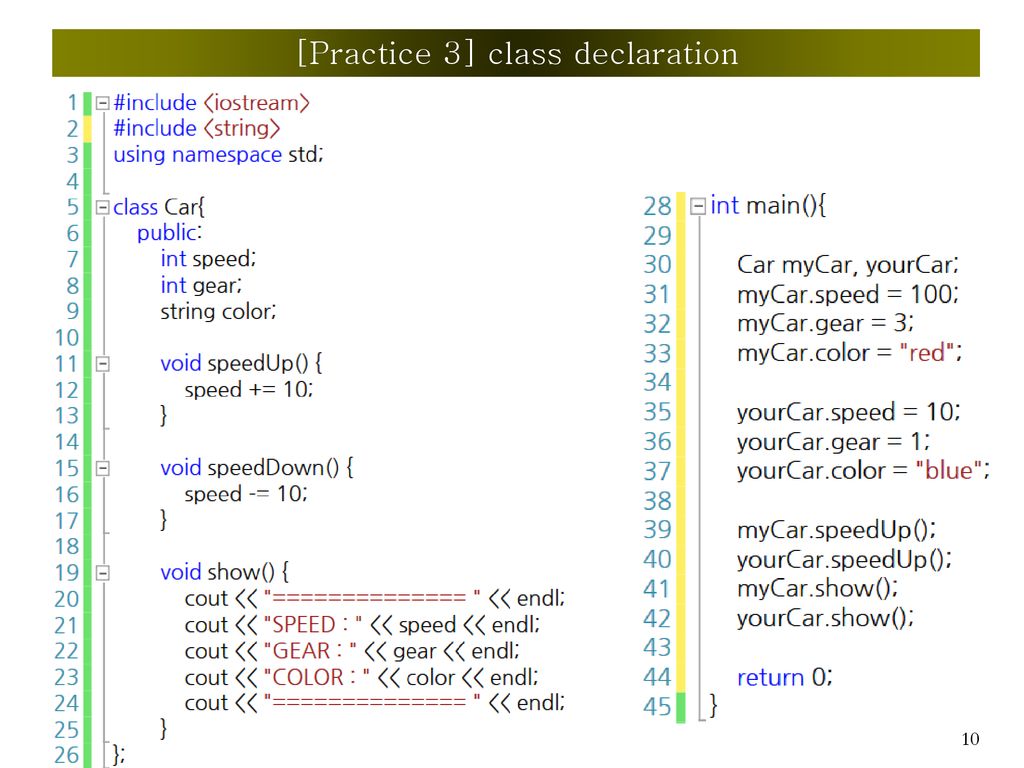 [Practice 3] class declaration

1 #include <iostream>
2 #include <string>
3 using namespace std;
4
5 class Car{
6 public:
7 int speed;
8 int gear;
9 string color;
10
11 void speedUp() {
12 speed += 10;
13 }
14
15 void speedDown() {
16 speed -= 10;
17 }
18
19 void show() {
20 cout << "============== " << endl;
21 cout << "SPEED : " << speed << endl;
22 cout << "GEAR : " << gear << endl;
23 cout << "COLOR : " << color << endl;
24 cout << "============== " << endl;
25 }
26 };

28 int main(){
29
30 Car myCar, yourCar;
31 myCar.speed = 100;
32 myCar.gear = 3;
33 myCar.color = "red";
34
35 yourCar.speed = 10;
36 yourCar.gear = 1;
37 yourCar.color = "blue";
38
39 myCar.speedUp();
40 yourCar.speedUp();
41 myCar.show();
42 yourCar.show();
43
44 return 0;
45 }

10